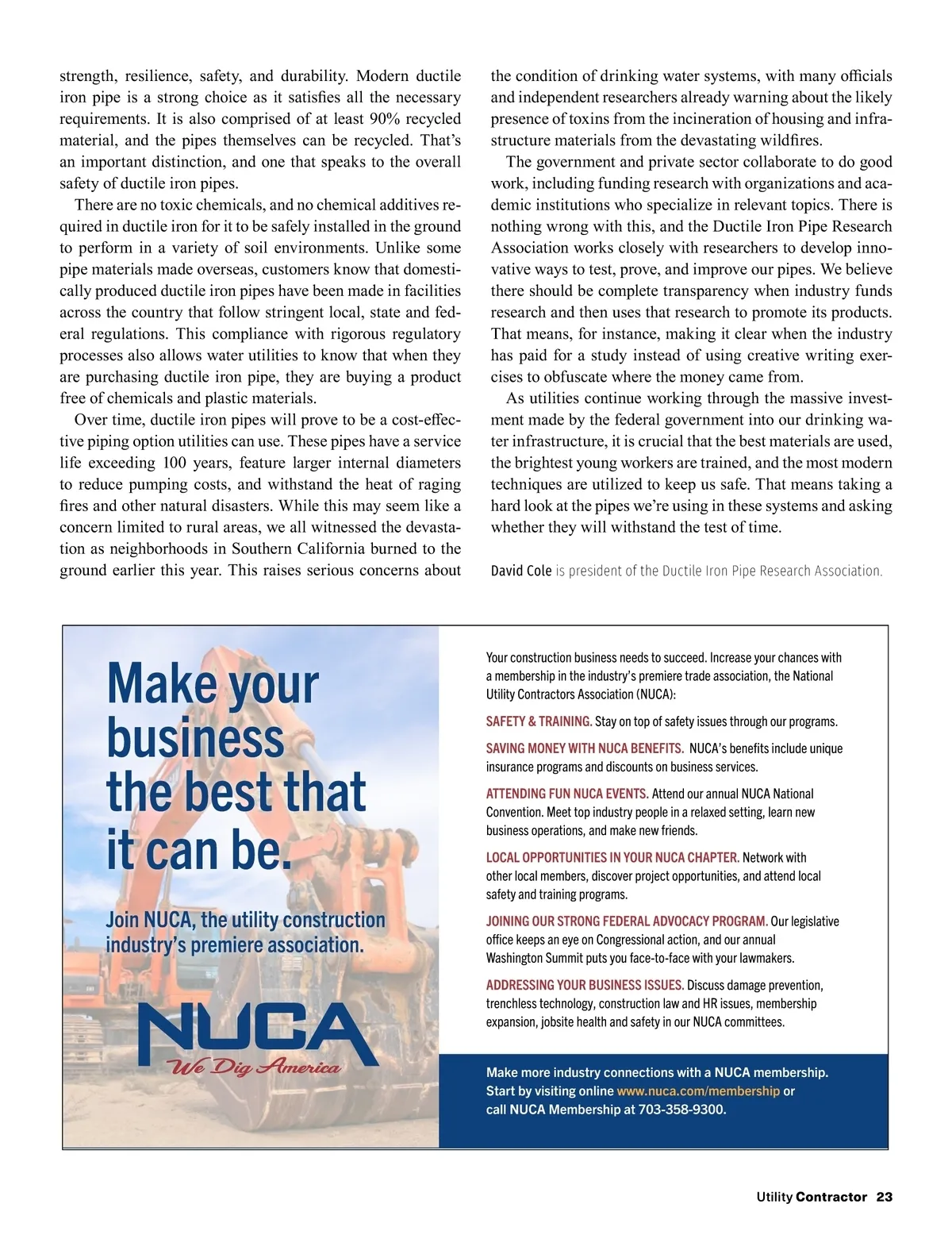 strength, resilience, safety, and durability. Modern ductile iron pipe is a strong choice as it satisfies all the necessary requirements. It is also comprised of at least 90% recycled material, and the pipes themselves can be recycled. That's an important distinction, and one that speaks to the overall safety of ductile iron pipes.

There are no toxic chemicals, and no chemical additives required in ductile iron for it to be safely installed in the ground to perform in a variety of soil environments. Unlike some pipe materials made overseas, customers know that domestically produced ductile iron pipes have been made in facilities across the country that follow stringent local, state and federal regulations. This compliance with rigorous regulatory processes also allows water utilities to know that when they are purchasing ductile iron pipe, they are buying a product free of chemicals and plastic materials.

Over time, ductile iron pipes will prove to be a cost-effective piping option utilities can use. These pipes have a service life exceeding 100 years, feature larger internal diameters to reduce pumping costs, and withstand the heat of raging fires and other natural disasters. While this may seem like a concern limited to rural areas, we all witnessed the devastation as neighborhoods in Southern California burned to the ground earlier this year. This raises serious concerns about the condition of drinking water systems, with many officials and independent researchers already warning about the likely presence of toxins from the incineration of housing and infrastructure materials from the devastating wildfires.

The government and private sector collaborate to do good work, including funding research with organizations and academic institutions who specialize in relevant topics. There is nothing wrong with this, and the Ductile Iron Pipe Research Association works closely with researchers to develop innovative ways to test, prove, and improve our pipes. We believe there should be complete transparency when industry funds research and then uses that research to promote its products. That means, for instance, making it clear when the industry has paid for a study instead of using creative writing exercises to obfuscate where the money came from.

As utilities continue working through the massive investment made by the federal government into our drinking water infrastructure, it is crucial that the best materials are used, the brightest young workers are trained, and the most modern techniques are utilized to keep us safe. That means taking a hard look at the pipes we're using in these systems and asking whether they will withstand the test of time.

David Cole is president of the Ductile Iron Pipe Research Association.

Make your business the best that it can be.

Join NUCA, the utility construction industry's premiere association.

NUCA
We Dig America

Your construction business needs to succeed. Increase your chances with a membership in the industry's premiere trade association, the National Utility Contractors Association (NUCA):

SAFETY & TRAINING. Stay on top of safety issues through our programs.

SAVING MONEY WITH NUCA BENEFITS. NUCA's benefits include unique insurance programs and discounts on business services.

ATTENDING FUN NUCA EVENTS. Attend our annual NUCA National Convention. Meet top industry people in a relaxed setting, learn new business operations, and make new friends.

LOCAL OPPORTUNITIES IN YOUR NUCA CHAPTER. Network with other local members, discover project opportunities, and attend local safety and training programs.

JOINING OUR STRONG FEDERAL ADVOCACY PROGRAM. Our legislative office keeps an eye on Congressional action, and our annual Washington Summit puts you face-to-face with your lawmakers.

ADDRESSING YOUR BUSINESS ISSUES. Discuss damage prevention, trenchless technology, construction law and HR issues, membership expansion, jobsite health and safety in our NUCA committees.

Make more industry connections with a NUCA membership. Start by visiting online www.nuca.com/membership or call NUCA Membership at 703-358-9300.

Utility Contractor 23